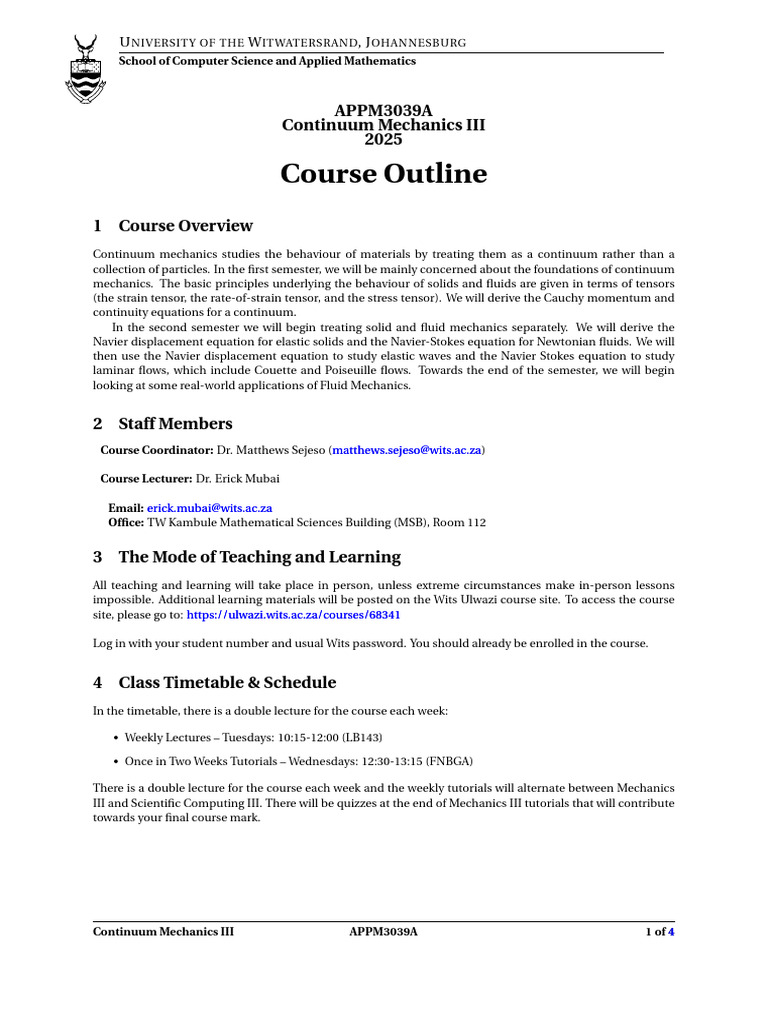 UNIVERSITY OF THE WITWATERSRAND, JOHANNESBURG
School of Computer Science and Applied Mathematics

APPM3039A
Continuum Mechanics III
2025

Course Outline

1 Course Overview

Continuum mechanics studies the behaviour of materials by treating them as a continuum rather than a collection of particles. In the first semester, we will be mainly concerned about the foundations of continuum mechanics. The basic principles underlying the behaviour of solids and fluids are given in terms of tensors (the strain tensor, the rate-of-strain tensor, and the stress tensor). We will derive the Cauchy momentum and continuity equations for a continuum.

In the second semester we will begin treating solid and fluid mechanics separately. We will derive the Navier displacement equation for elastic solids and the Navier-Stokes equation for Newtonian fluids. We will then use the Navier displacement equation to study elastic waves and the Navier Stokes equation to study laminar flows, which include Couette and Poiseuille flows. Towards the end of the semester, we will begin looking at some real-world applications of Fluid Mechanics.

2 Staff Members

Course Coordinator: Dr. Matthews Sejeso (matthews.sejeso@wits.ac.za)

Course Lecturer: Dr. Erick Mubai

Email: erick.mubai@wits.ac.za
Office: TW Kambule Mathematical Sciences Building (MSB), Room 112

3 The Mode of Teaching and Learning

All teaching and learning will take place in person, unless extreme circumstances make in-person lessons impossible. Additional learning materials will be posted on the Wits Ulwazi course site. To access the course site, please go to: https://ulwazi.wits.ac.za/courses/68341

Log in with your student number and usual Wits password. You should already be enrolled in the course.

4 Class Timetable & Schedule

In the timetable, there is a double lecture for the course each week:

• Weekly Lectures – Tuesdays: 10:15-12:00 (LB143)
• Once in Two Weeks Tutorials – Wednesdays: 12:30-13:15 (FNBGA)

There is a double lecture for the course each week and the weekly tutorials will alternate between Mechanics III and Scientific Computing III. There will be quizzes at the end of Mechanics III tutorials that will contribute towards your final course mark.

Continuum Mechanics III APPM3039A 1 of 4